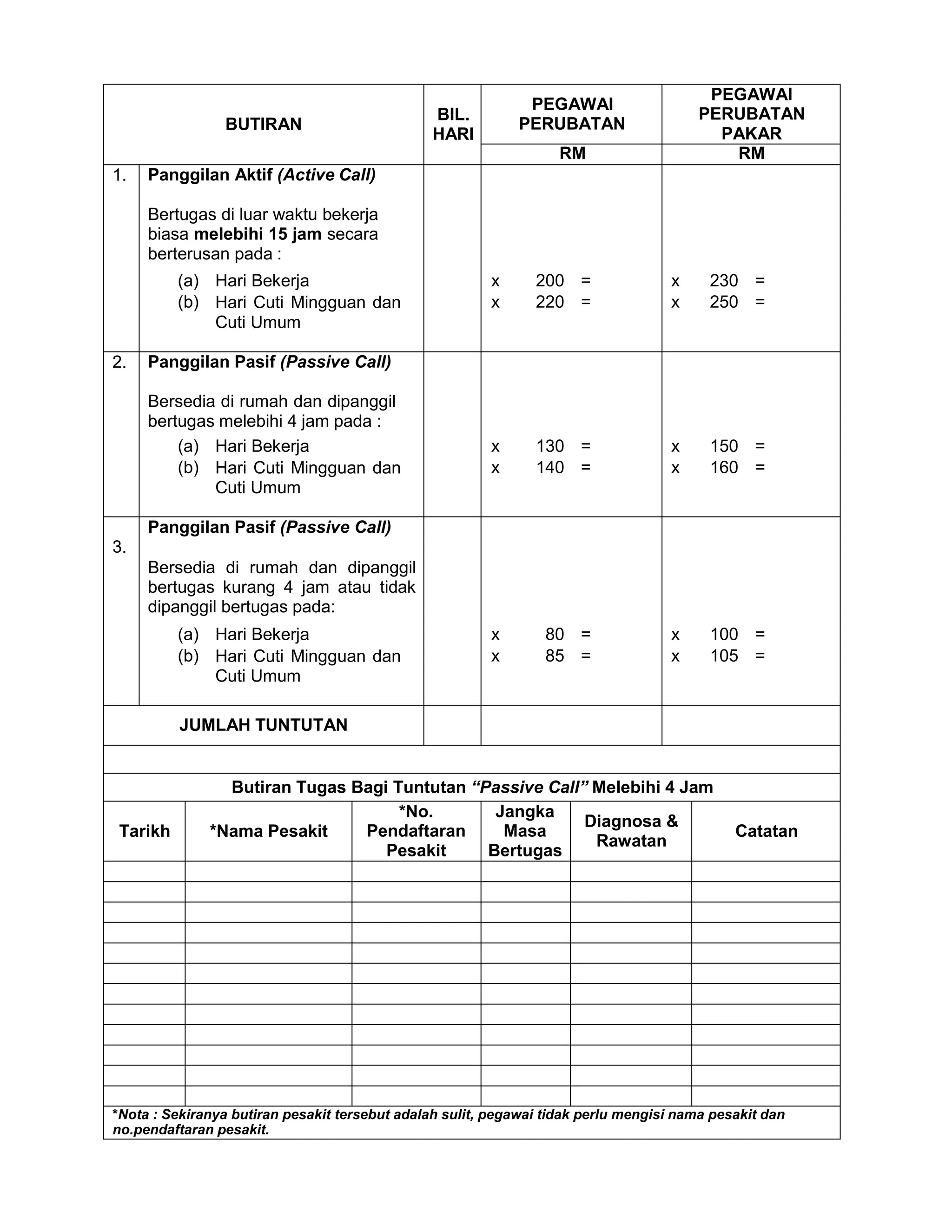 | BUTIRAN | | BIL. HARI | PEGAWAI PERUBATAN | PEGAWAI PERUBATAN PAKAR |
|---|---|---|---|---|
| | | | RM | RM |
| 1. | Panggilan Aktif (Active Call) Bertugas di luar waktu bekerja biasa melebihi 15 jam secara berterusan pada : (a) Hari Bekerja (b) Hari Cuti Mingguan dan Cuti Umum | | x 200 = x 220 = | x 230 = x 250 = |
| 2. | Panggilan Pasif (Passive Call) Bersedia di rumah dan dipanggil bertugas melebihi 4 jam pada : (a) Hari Bekerja (b) Hari Cuti Mingguan dan Cuti Umum | | x 130 = x 140 = | x 150 = x 160 = |
| 3. | Panggilan Pasif (Passive Call) Bersedia di rumah dan dipanggil bertugas kurang 4 jam atau tidak dipanggil bertugas pada: (a) Hari Bekerja (b) Hari Cuti Mingguan dan Cuti Umum | | x 80 = x 85 = | x 100 = x 105 = |
| JUMLAH TUNTUTAN | | | | |

Butiran Tugas Bagi Tuntutan "Passive Call" Melebihi 4 Jam

| Tarikh | *Nama Pesakit | *No. Pendaftaran Pesakit | Jangka Masa Bertugas | Diagnosa & Rawatan | Catatan |
|---|---|---|---|---|---|
| | | | | | |
| | | | | | |
| | | | | | |
| | | | | | |
| | | | | | |
| | | | | | |
| | | | | | |
| | | | | | |
| | | | | | |
| | | | | | |
| | | | | | |
| | | | | | |

*Nota : Sekiranya butiran pesakit tersebut adalah sulit, pegawai tidak perlu mengisi nama pesakit dan no.pendaftaran pesakit.